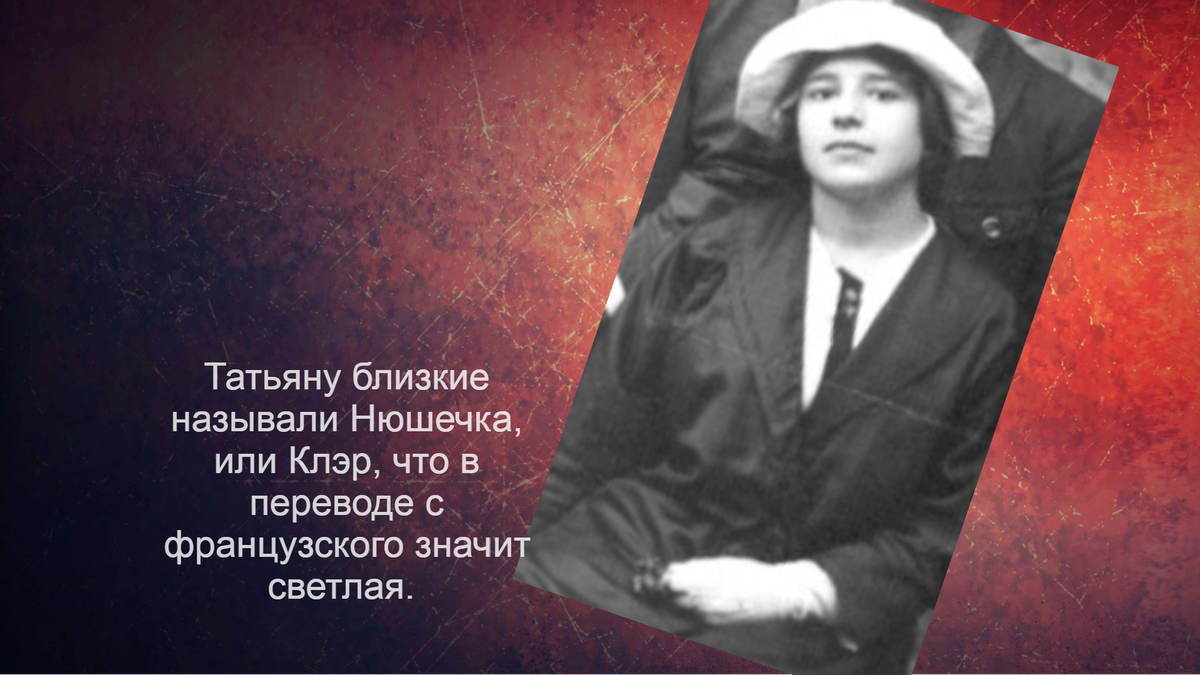 Татьяну близкие называли Нюшечка, или Клэр, что в переводе с французского значит светлая.